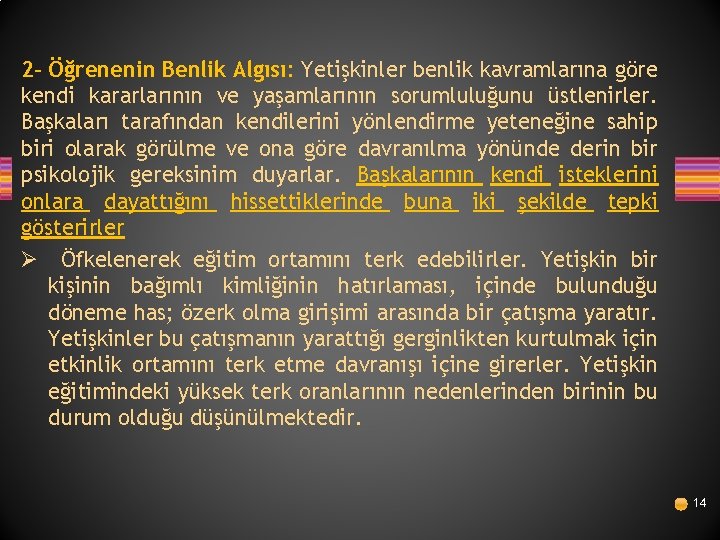 2- Öğrenenin Benlik Algısı: Yetişkinler benlik kavramlarına göre kendi kararlarının ve yaşamlarının sorumluluğunu üstlenirler. Başkaları tarafından kendilerini yönlendirme yeteneğine sahip biri olarak görülme ve ona göre davranılma yönünde derin bir psikolojik gereksinim duyarlar. Başkalarının kendi isteklerini onlara dayattığını hissettiklerinde buna iki şekilde tepki gösterirler

➢ Öfkelenerek eğitim ortamını terk edebilirler. Yetişkin bir kişinin bağımlı kimliğinin hatırlaması, içinde bulunduğu döneme has; özerk olma girişimi arasında bir çatışma yaratır. Yetişkinler bu çatışmanın yarattığı gerginlikten kurtulmak için etkinlik ortamını terk etme davranışı içine girerler. Yetişkin eğitimindeki yüksek terk oranlarının nedenlerinden birinin bu durum olduğu düşünülmektedir.

14